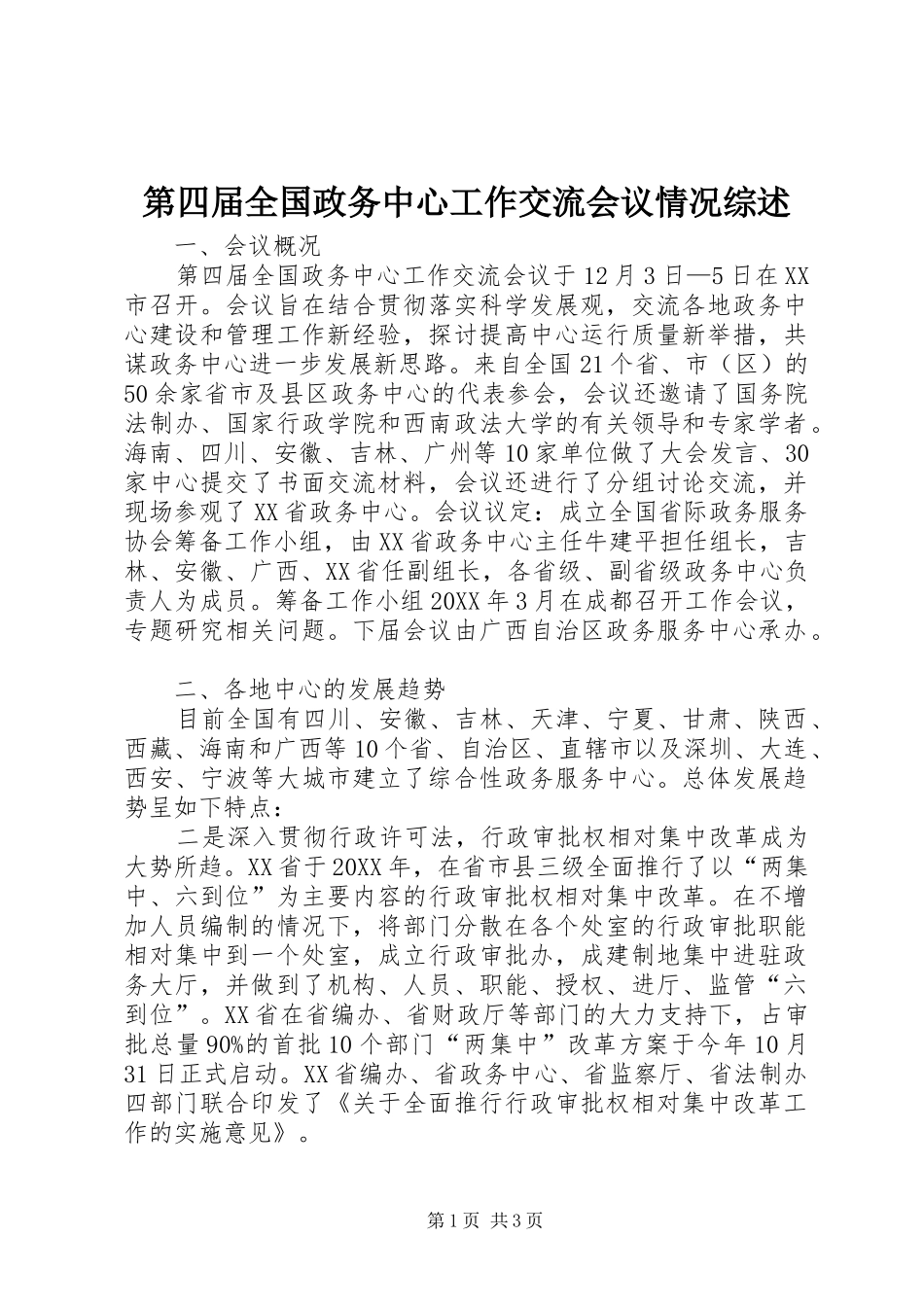 第四届全国政务中心工作交流会议情况综述

一、会议概况

第四届全国政务中心工作交流会议于12月3日—5日在XX市召开。会议旨在结合贯彻落实科学发展观，交流各地政务中心建设和管理工作新经验，探讨提高中心运行质量新举措，共谋政务中心进一步发展新思路。来自全国21个省、市（区）的50余家省市及县区政务中心的代表参会，会议还邀请了国务院法制办、国家行政学院和西南政法大学的有关领导和专家学者。海南、四川、安徽、吉林、广州等10家单位做了大会发言、30家中心提交了书面交流材料，会议还进行了分组讨论交流，并现场参观了XX省政务中心。会议议定：成立全国省际政务服务协会筹备工作小组，由XX省政务中心主任牛建平担任组长，吉林、安徽、广西、XX省任副组长，各省级、副省级政务中心负责人为成员。筹备工作小组20XX年3月在成都召开工作会议，专题研究相关问题。下届会议由广西自治区政务服务中心承办。

二、各地中心的发展趋势

目前全国有四川、安徽、吉林、天津、宁夏、甘肃、陕西、西藏、海南和广西等10个省、自治区、直辖市以及深圳、大连、西安、宁波等大城市建立了综合性政务服务中心。总体发展趋势呈如下特点：

二是深入贯彻行政许可法，行政审批权相对集中改革成为大势所趋。XX省于20XX年，在省市县三级全面推行了以“两集中、六到位”为主要内容的行政审批权相对集中改革。在不增加人员编制的情况下，将部门分散在各个处室的行政审批职能相对集中到一个处室，成立行政审批办，成建制地集中进驻政务大厅，并做到了机构、人员、职能、授权、进厅、监管“六到位”。XX省在省编办、省财政厅等部门的大力支持下，占审批总量90%的首批10个部门“两集中”改革方案于今年10月31日正式启动。XX省编办、省政务中心、省监察厅、省法制办四部门联合印发了《关于全面推行行政审批权相对集中改革工作的实施意见》。

第1页 共3页